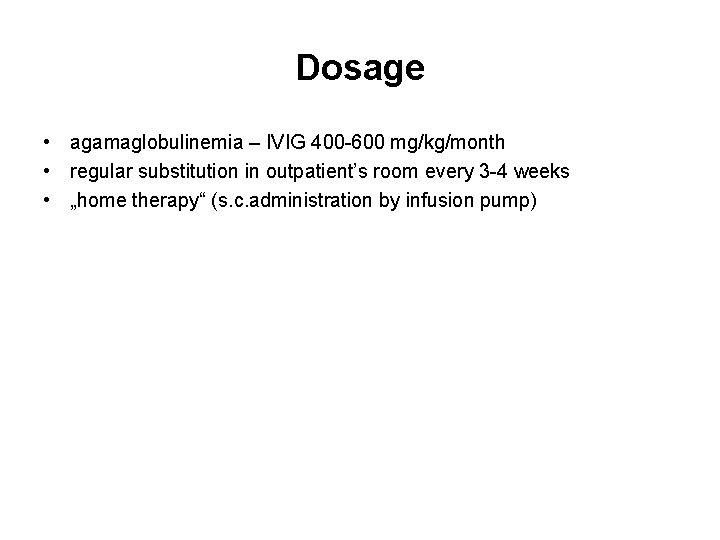 Dosage

• agamaglobulinemia – IVIG 400-600 mg/kg/month
• regular substitution in outpatient's room every 3-4 weeks
• „home therapy“ (s.c.administration by infusion pump)